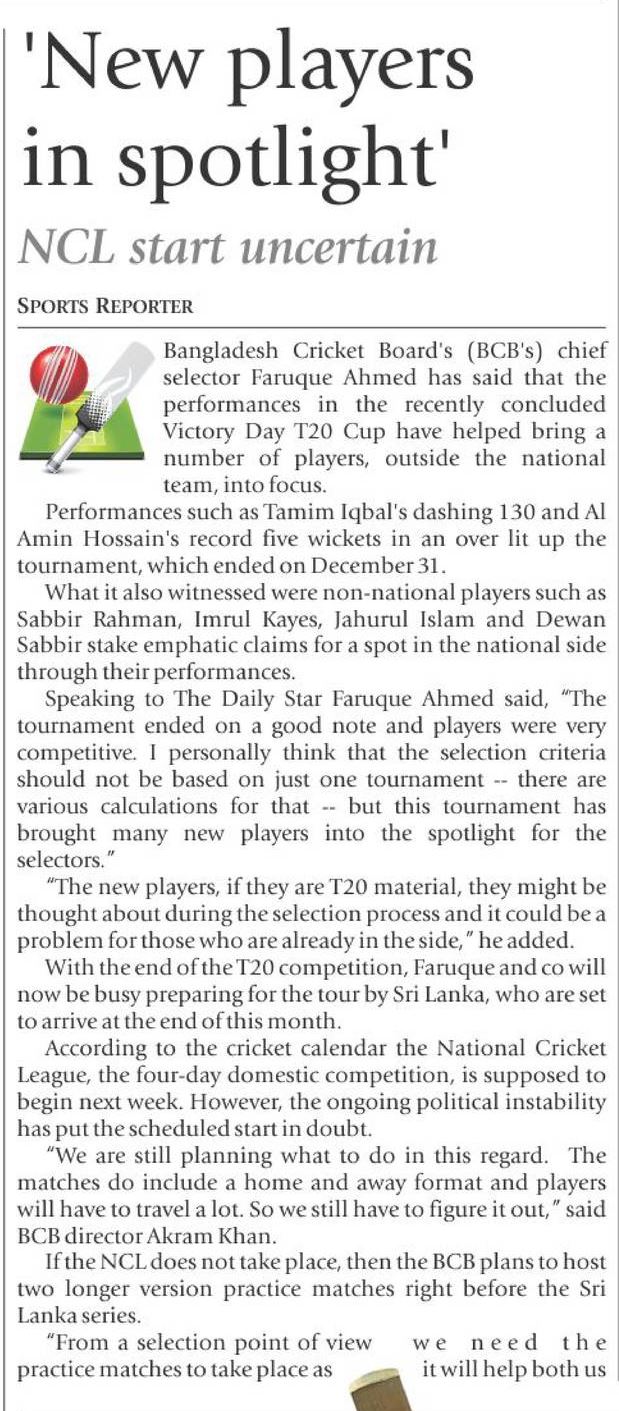 'New players in spotlight'

NCL start uncertain

SPORTS REPORTER

Bangladesh Cricket Board's (BCB's) chief selector Faruque Ahmed has said that the performances in the recently concluded Victory Day T20 Cup have helped bring a number of players, outside the national team, into focus.

Performances such as Tamim Iqbal's dashing 130 and Al Amin Hossain's record five wickets in an over lit up the tournament, which ended on December 31.

What it also witnessed were non-national players such as Sabbir Rahman, Imrul Kayes, Jahurul Islam and Dewan Sabbir stake emphatic claims for a spot in the national side through their performances.

Speaking to The Daily Star Faruque Ahmed said, "The tournament ended on a good note and players were very competitive. I personally think that the selection criteria should not be based on just one tournament -- there are various calculations for that -- but this tournament has brought many new players into the spotlight for the selectors."

"The new players, if they are T20 material, they might be thought about during the selection process and it could be a problem for those who are already in the side," he added.

With the end of the T20 competition, Faruque and co will now be busy preparing for the tour by Sri Lanka, who are set to arrive at the end of this month.

According to the cricket calendar the National Cricket League, the four-day domestic competition, is supposed to begin next week. However, the ongoing political instability has put the scheduled start in doubt.

"We are still planning what to do in this regard. The matches do include a home and away format and players will have to travel a lot. So we still have to figure it out," said BCB director Akram Khan.

If the NCL does not take place, then the BCB plans to host two longer version practice matches right before the Sri Lanka series.

"From a selection point of view we need the practice matches to take place as it will help both us